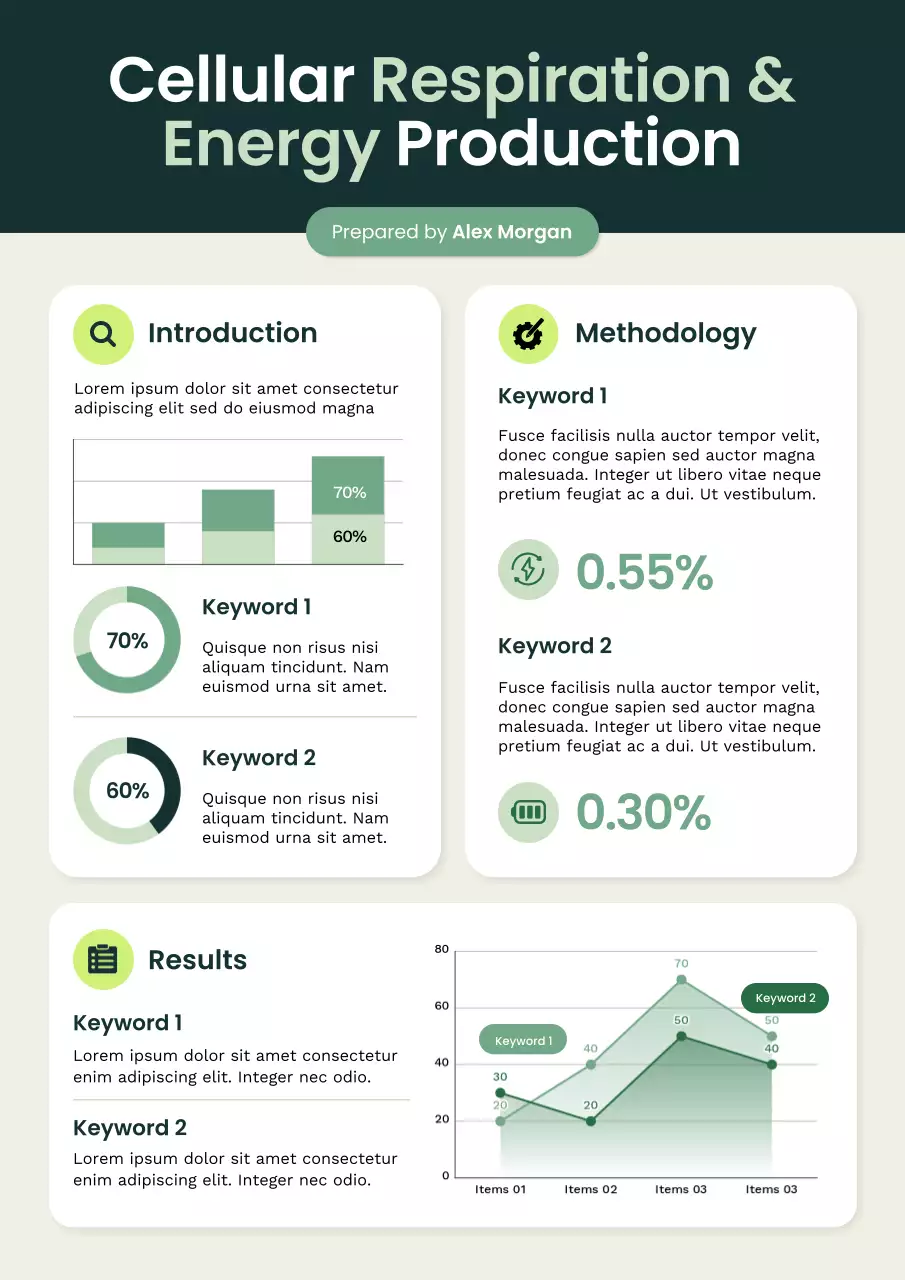 Cellular Respiration & Energy Production

Prepared by Alex Morgan

Introduction

Lorem ipsum dolor sit amet consectetur adipiscing elit sed do eiusmod magna

70%
60%

70%

Keyword 1

Quisque non risus nisi aliquam tincidunt. Nam euismod urna sit amet.

60%

Keyword 2

Quisque non risus nisi aliquam tincidunt. Nam euismod urna sit amet.

Methodology

Keyword 1

Fusce facilisis nulla auctor tempor velit, donec congue sapien sed auctor magna malesuada. Integer ut libero vitae neque pretium feugiat ac a dui. Ut vestibulum.

0.55%

Keyword 2

Fusce facilisis nulla auctor tempor velit, donec congue sapien sed auctor magna malesuada. Integer ut libero vitae neque pretium feugiat ac a dui. Ut vestibulum.

0.30%

Results

Keyword 1

Lorem ipsum dolor sit amet consectetur enim adipiscing elit. Integer nec odio.

Keyword 2

Lorem ipsum dolor sit amet consectetur enim adipiscing elit. Integer nec odio.

80
60
40
20
0

Keyword 1
Keyword 2

30
20
40
20
70
50
50
40

Items 01
Items 02
Items 03
Items 03